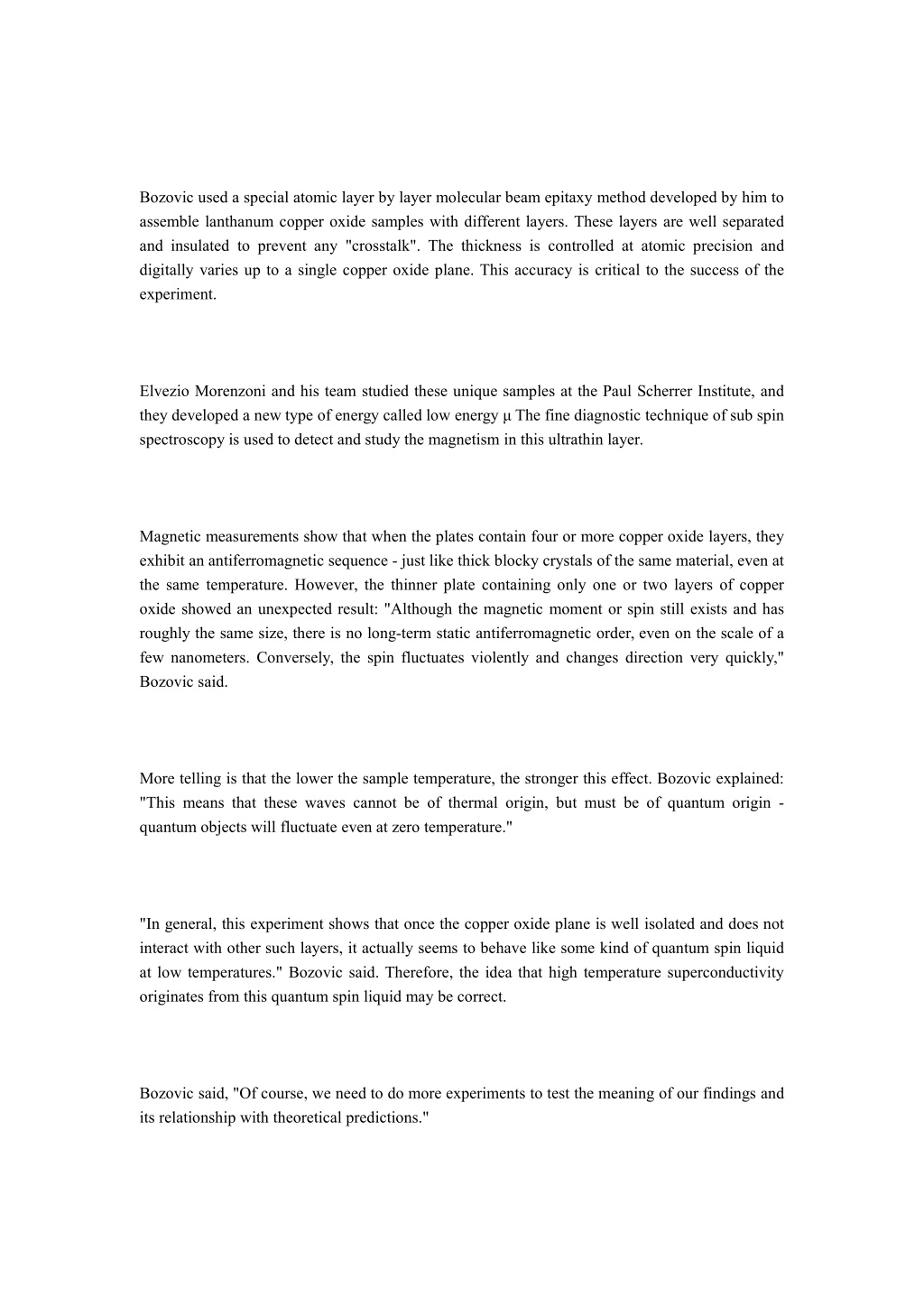 Bozovic used a special atomic layer by layer molecular beam epitaxy method developed by him to assemble lanthanum copper oxide samples with different layers. These layers are well separated and insulated to prevent any "crosstalk". The thickness is controlled at atomic precision and digitally varies up to a single copper oxide plane. This accuracy is critical to the success of the experiment.

Elvezio Morenzoni and his team studied these unique samples at the Paul Scherrer Institute, and they developed a new type of energy called low energy μ The fine diagnostic technique of sub spin spectroscopy is used to detect and study the magnetism in this ultrathin layer.

Magnetic measurements show that when the plates contain four or more copper oxide layers, they exhibit an antiferromagnetic sequence - just like thick blocky crystals of the same material, even at the same temperature. However, the thinner plate containing only one or two layers of copper oxide showed an unexpected result: "Although the magnetic moment or spin still exists and has roughly the same size, there is no long-term static antiferromagnetic order, even on the scale of a few nanometers. Conversely, the spin fluctuates violently and changes direction very quickly," Bozovic said.

More telling is that the lower the sample temperature, the stronger this effect. Bozovic explained: "This means that these waves cannot be of thermal origin, but must be of quantum origin - quantum objects will fluctuate even at zero temperature."

"In general, this experiment shows that once the copper oxide plane is well isolated and does not interact with other such layers, it actually seems to behave like some kind of quantum spin liquid at low temperatures." Bozovic said. Therefore, the idea that high temperature superconductivity originates from this quantum spin liquid may be correct.

Bozovic said, "Of course, we need to do more experiments to test the meaning of our findings and its relationship with theoretical predictions."